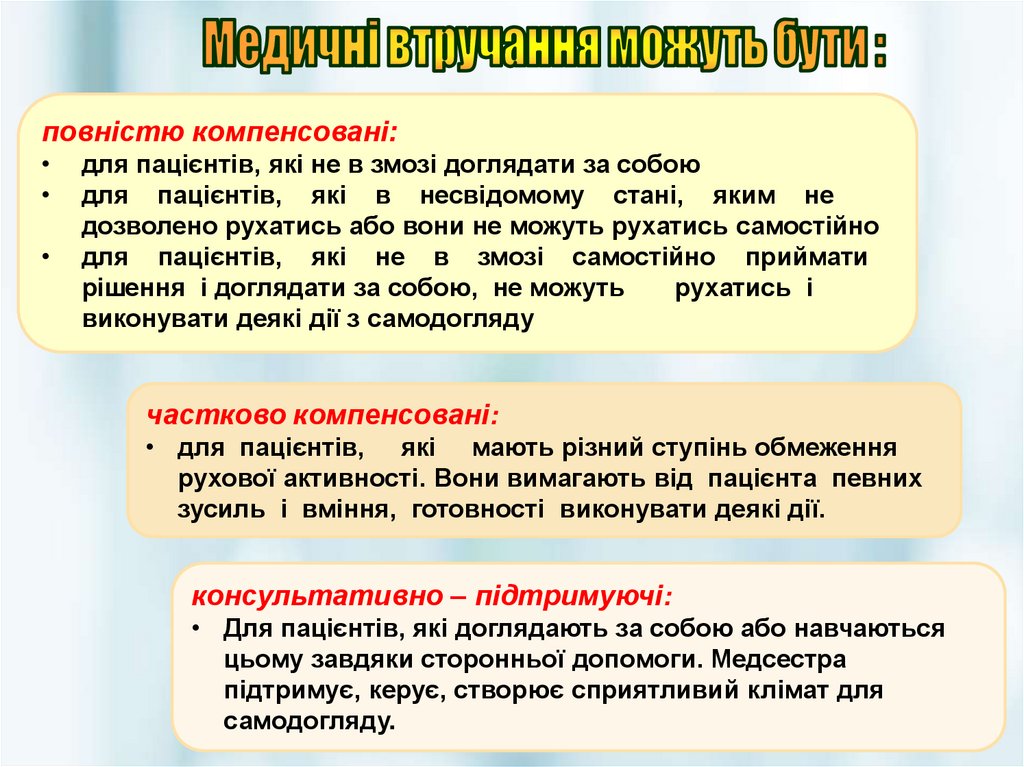 Медичні втручання можуть бути :

повністю компенсовані:
• для пацієнтів, які не в змозі доглядати за собою
• для пацієнтів, які в несвідомому стані, яким не дозволено рухатись або вони не можуть рухатись самостійно
• для пацієнтів, які не в змозі самостійно приймати рішення і доглядати за собою, не можуть рухатись і виконувати деякі дії з самодогляду

частково компенсовані:
• для пацієнтів, які мають різний ступінь обмеження рухової активності. Вони вимагають від пацієнта певних зусиль і вміння, готовності виконувати деякі дії.

консультативно – підтримуючі:
• Для пацієнтів, які доглядають за собою або навчаються цьому завдяки сторонньої допомоги. Медсестра підтримує, керує, створює сприятливий клімат для самодогляду.